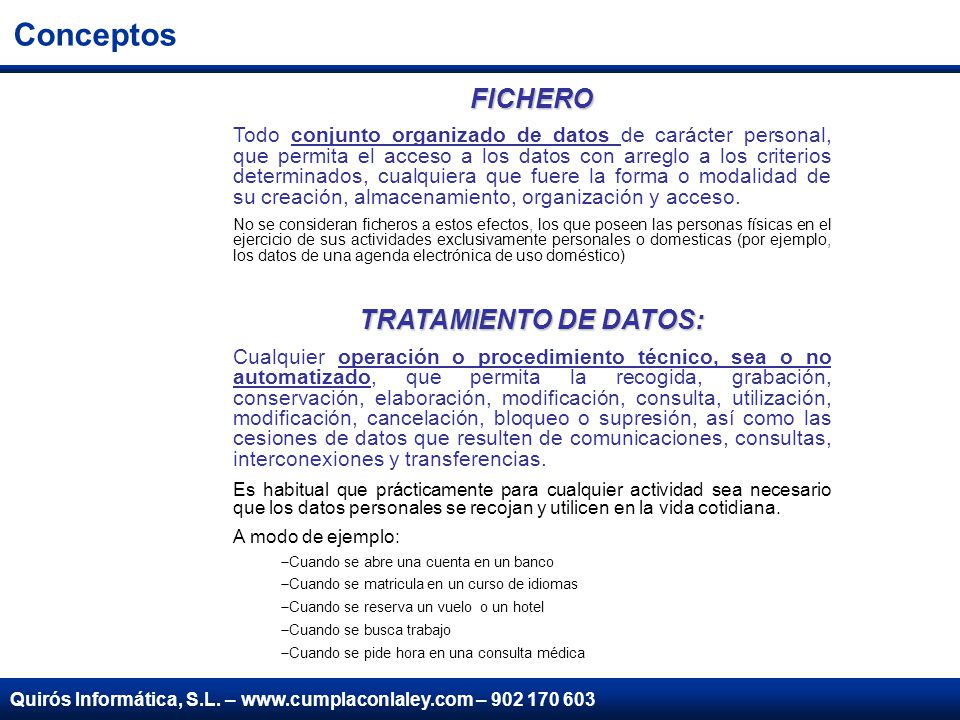 Conceptos

FICHERO

Todo conjunto organizado de datos de carácter personal, que permita el acceso a los datos con arreglo a los criterios determinados, cualquiera que fuere la forma o modalidad de su creación, almacenamiento, organización y acceso.

No se consideran ficheros a estos efectos, los que poseen las personas físicas en el ejercicio de sus actividades exclusivamente personales o domesticas (por ejemplo, los datos de una agenda electrónica de uso doméstico)

TRATAMIENTO DE DATOS:

Cualquier operación o procedimiento técnico, sea o no automatizado, que permita la recogida, grabación, conservación, elaboración, modificación, consulta, utilización, modificación, cancelación, bloqueo o supresión, así como las cesiones de datos que resulten de comunicaciones, consultas, interconexiones y transferencias.

Es habitual que prácticamente para cualquier actividad sea necesario que los datos personales se recojan y utilicen en la vida cotidiana.

A modo de ejemplo:

–Cuando se abre una cuenta en un banco
–Cuando se matricula en un curso de idiomas
–Cuando se reserva un vuelo o un hotel
–Cuando se busca trabajo
–Cuando se pide hora en una consulta médica

Quirós Informática, S.L. – www.cumplaconlaley.com – 902 170 603